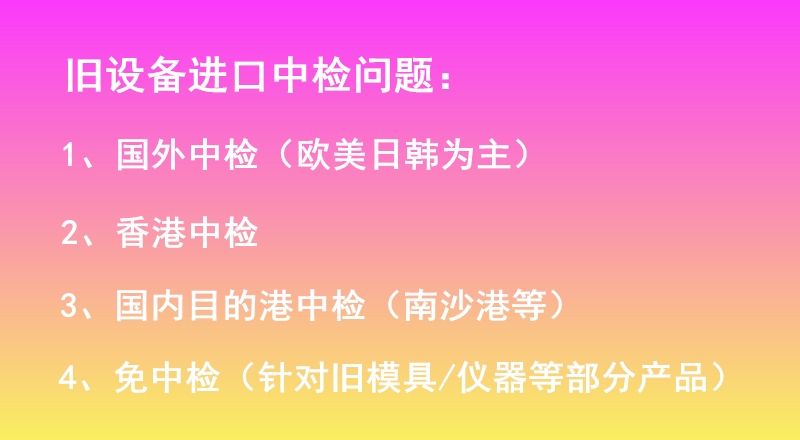 旧设备进口中检问题：

1、国外中检（欧美日韩为主）

2、香港中检

3、国内目的港中检（南沙港等）

4、免中检（针对旧模具/仪器等部分产品）